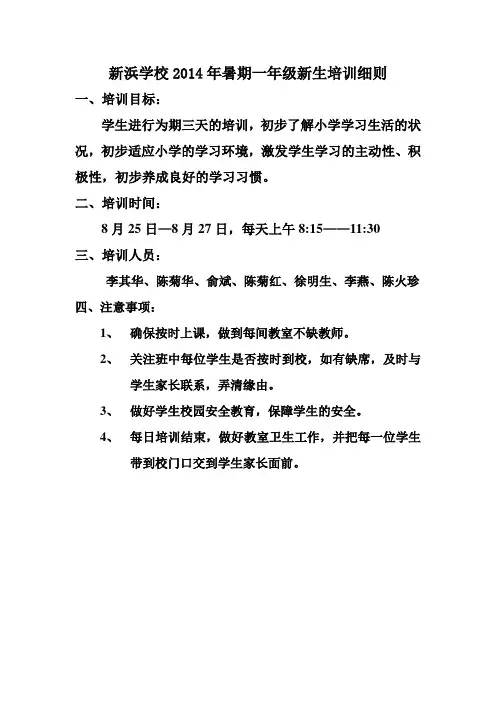 新浜学校 2014 年暑期一年级新生培训细则

一、培训目标：

学生进行为期三天的培训，初步了解小学学习生活的状况，初步适应小学的学习环境，激发学生学习的主动性、积极性，初步养成良好的学习习惯。

二、培训时间：

8 月 25 日—8 月 27 日，每天上午 8:15——11:30

三、培训人员：

李其华、陈菊华、俞斌、陈菊红、徐明生、李燕、陈火珍

四、注意事项：

1、 确保按时上课，做到每间教室不缺教师。

2、 关注班中每位学生是否按时到校，如有缺席，及时与学生家长联系，弄清缘由。

3、 做好学生校园安全教育，保障学生的安全。

4、 每日培训结束，做好教室卫生工作，并把每一位学生带到校门口交到学生家长面前。